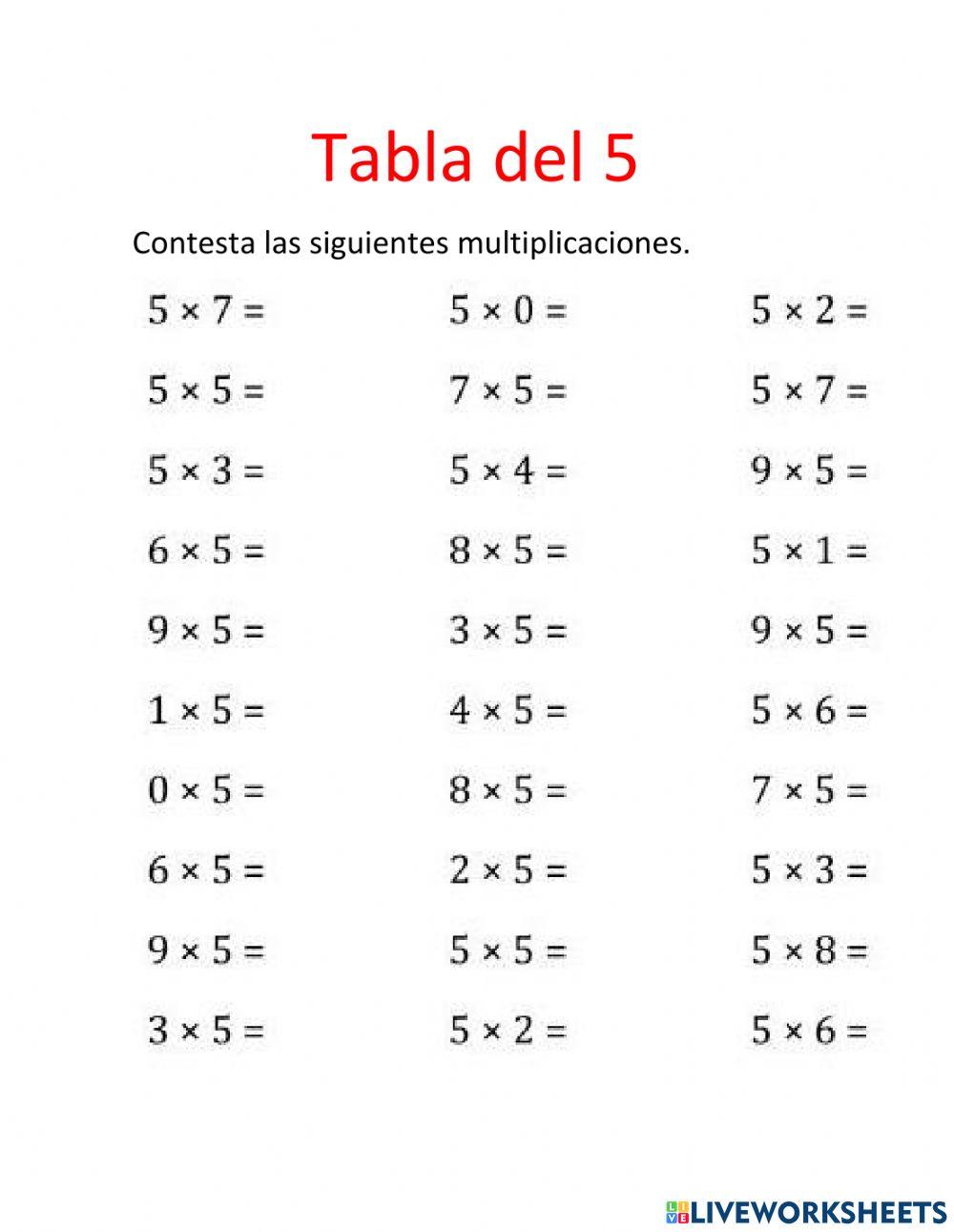 Tabla del 5

Contesta las siguientes multiplicaciones.

$5 \times 7 =$
$5 \times 5 =$
$5 \times 3 =$
$6 \times 5 =$
$9 \times 5 =$
$1 \times 5 =$
$0 \times 5 =$
$6 \times 5 =$
$9 \times 5 =$
$3 \times 5 =$

$5 \times 0 =$
$7 \times 5 =$
$5 \times 4 =$
$8 \times 5 =$
$3 \times 5 =$
$4 \times 5 =$
$8 \times 5 =$
$2 \times 5 =$
$5 \times 5 =$
$5 \times 2 =$

$5 \times 2 =$
$5 \times 7 =$
$9 \times 5 =$
$5 \times 1 =$
$9 \times 5 =$
$5 \times 6 =$
$7 \times 5 =$
$5 \times 3 =$
$5 \times 8 =$
$5 \times 6 =$

LIVEWORKSHEETS